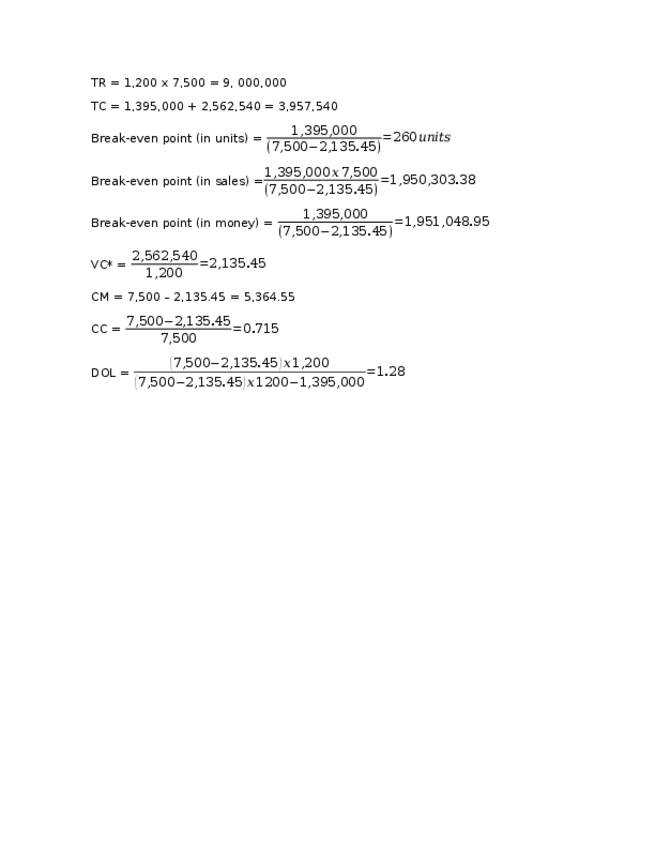 TR = 1,200 x 7,500 = 9, 000,000

TC = 1,395,000 + 2,562,540 = 3,957,540

Break-even point (in units) = $\frac{1,395,000}{(7,500-2,135.45)}=260 units$

Break-even point (in sales) = $\frac{1,395,000 x 7,500}{(7,500-2,135.45)}=1,950,303.38$

Break-even point (in money) = $\frac{1,395,000}{(7,500-2,135.45)}=1,951,048.95$

VC* = $\frac{2,562,540}{1,200}=2,135.45$

CM = 7,500 - 2,135.45 = 5,364.55

CC = $\frac{7,500-2,135.45}{7,500}=0.715$

DOL = $\frac{(7,500-2,135.45) x 1,200}{(7,500-2,135.45) x 1200-1,395,000}=1.28$